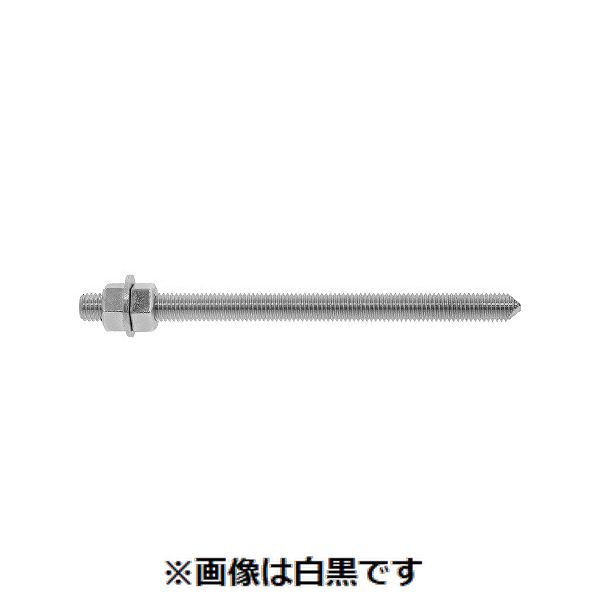 ※画像は白黒です